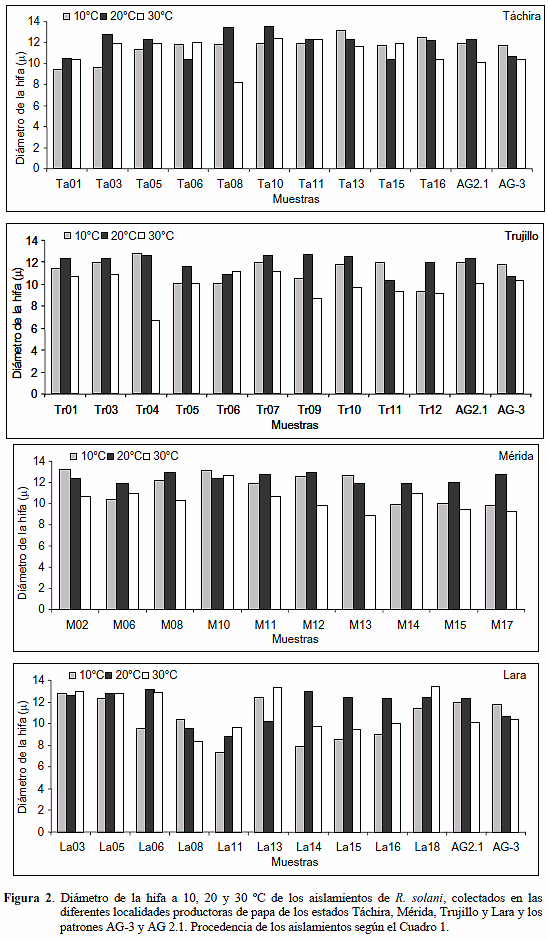 10°C 20°C 30°C
Táchira
Diámetro de la hifa (µ)
14
12
10
8
6
4
2
0
Ta01 Ta03 Ta05 Ta06 Ta08 Ta10 Ta11 Ta13 Ta15 Ta16 AG2.1 AG-3
Muestras

10°C 20°C 30°C
Trujillo
Diámetro de la hifa (µ)
14
12
10
8
6
4
2
0
Tr01 Tr03 Tr04 Tr05 Tr06 Tr07 Tr09 Tr10 Tr11 Tr12 AG2.1 AG-3
Muestras

10°C 20°C 30°C
Mérida
Diámetro de la hifa (µ)
14
12
10
8
6
4
2
0
M02 M06 M08 M10 M11 M12 M13 M14 M15 M17
Muestras

10°C 20°C 30°C
Lara
Diámetro de la hifa (µ)
14
12
10
8
6
4
2
0
La03 La05 La06 La08 La11 La13 La14 La15 La16 La18 AG2.1 AG-3
Muestras

Figura 2. Diámetro de la hifa a 10, 20 y 30 °C de los aislamientos de R. solani, colectados en las diferentes localidades productoras de papa de los estados Táchira, Mérida, Trujillo y Lara y los patrones AG-3 y AG 2.1. Procedencia de los aislamientos según el Cuadro 1.